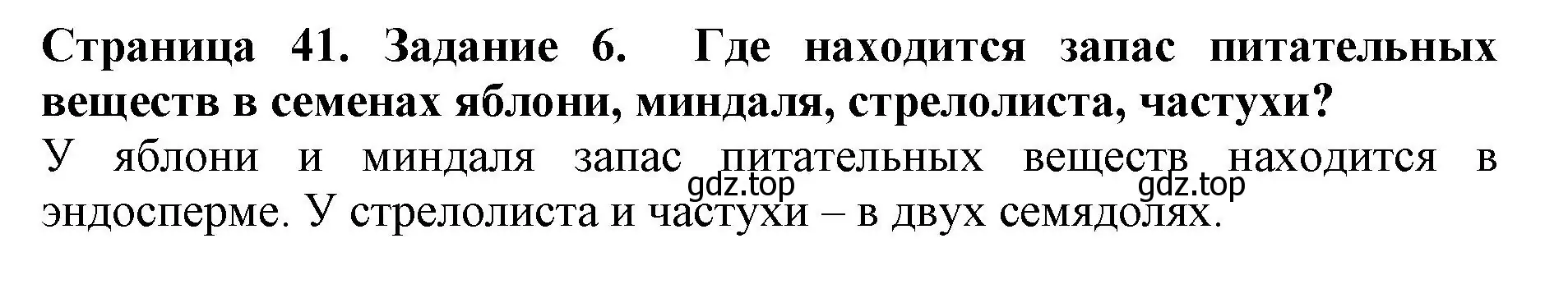 Страница 41. Задание 6. Где находится запас питательных веществ в семенах яблони, миндаля, стрелолиста, частухи?

У яблони и миндаля запас питательных веществ находится в эндосперме. У стрелолиста и частухи – в двух семядолях.

gdz.top

gdz.top